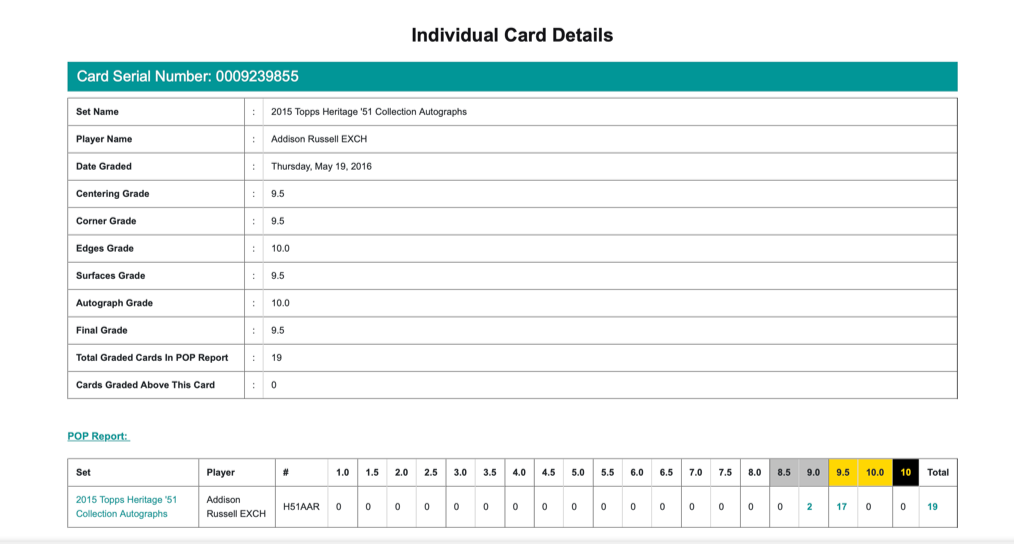 Individual Card Details

Card Serial Number: 0009239855

| Set Name | : | 2015 Topps Heritage '51 Collection Autographs |
|---|---|---|
| Player Name | : | Addison Russell EXCH |
| Date Graded | : | Thursday, May 19, 2016 |
| Centering Grade | : | 9.5 |
| Corner Grade | : | 9.5 |
| Edges Grade | : | 10.0 |
| Surfaces Grade | : | 9.5 |
| Autograph Grade | : | 10.0 |
| Final Grade | : | 9.5 |
| Total Graded Cards In POP Report | : | 19 |
| Cards Graded Above This Card | : | 0 |

POP Report:

| Set | Player | # | 1.0 | 1.5 | 2.0 | 2.5 | 3.0 | 3.5 | 4.0 | 4.5 | 5.0 | 5.5 | 6.0 | 6.5 | 7.0 | 7.5 | 8.0 | 8.5 | 9.0 | 9.5 | 10.0 | 10 | Total |
|---|---|---|---|---|---|---|---|---|---|---|---|---|---|---|---|---|---|---|---|---|---|---|---|
| 2015 Topps Heritage '51 Collection Autographs | Addison Russell EXCH | H51AAR | 0 | 0 | 0 | 0 | 0 | 0 | 0 | 0 | 0 | 0 | 0 | 0 | 0 | 0 | 0 | 0 | 2 | 17 | 0 | 0 | 19 |